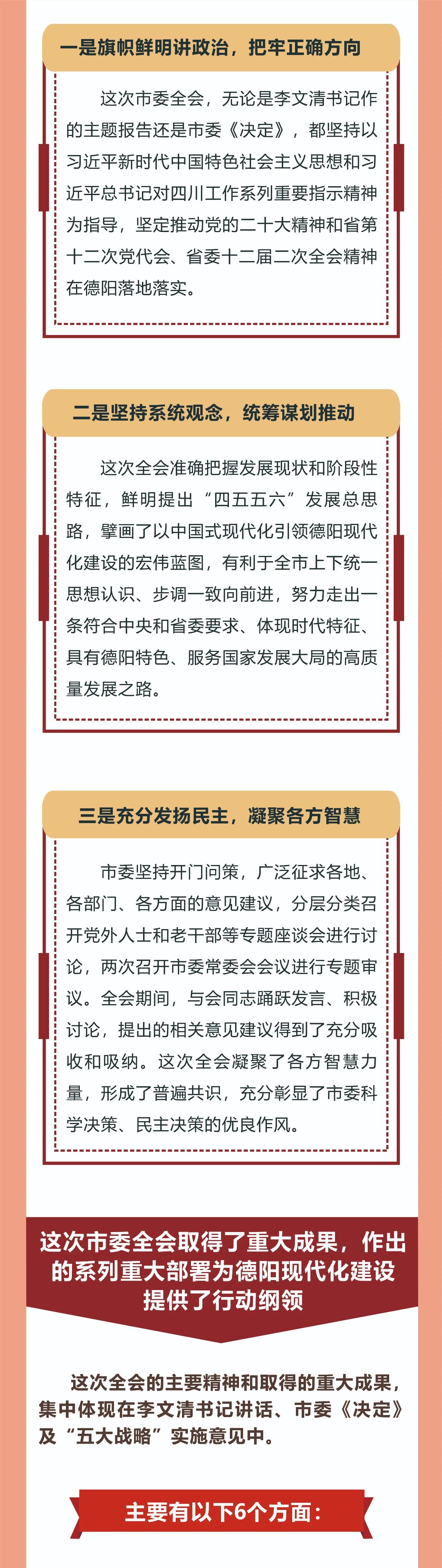 一是旗帜鲜明讲政治，把牢正确方向

这次市委全会，无论是李文清书记作的主题报告还是市委《决定》，都坚持以习近平新时代中国特色社会主义思想和习近平总书记对四川工作系列重要指示精神为指导，坚定推动党的二十大精神和省第十二次党代会、省委十二届二次全会精神在德阳落地落实。

二是坚持系统观念，统筹谋划推动

这次全会准确把握发展现状和阶段性特征，鲜明提出“四五五六”发展总思路，擘画了以中国式现代化引领德阳现代化建设的宏伟蓝图，有利于全市上下统一思想认识、步调一致向前进，努力走出一条符合中央和省委要求、体现时代特征、具有德阳特色、服务国家发展大局的高质量发展之路。

三是充分发扬民主，凝聚各方智慧

市委坚持开门问策，广泛征求各地、各部门、各方面的意见建议，分层分类召开党外人士和老干部等专题座谈会进行讨论，两次召开市委常委会会议进行专题审议。全会期间，与会同志踊跃发言、积极讨论，提出的相关意见建议得到了充分吸收和吸纳。这次全会凝聚了各方智慧力量，形成了普遍共识，充分彰显了市委科学决策、民主决策的优良作风。

这次市委全会取得了重大成果，作出的系列重大部署为德阳现代化建设提供了行动纲领

这次全会的主要精神和取得的重大成果，集中体现在李文清书记讲话、市委《决定》及“五大战略”实施意见中。

主要有以下6个方面：